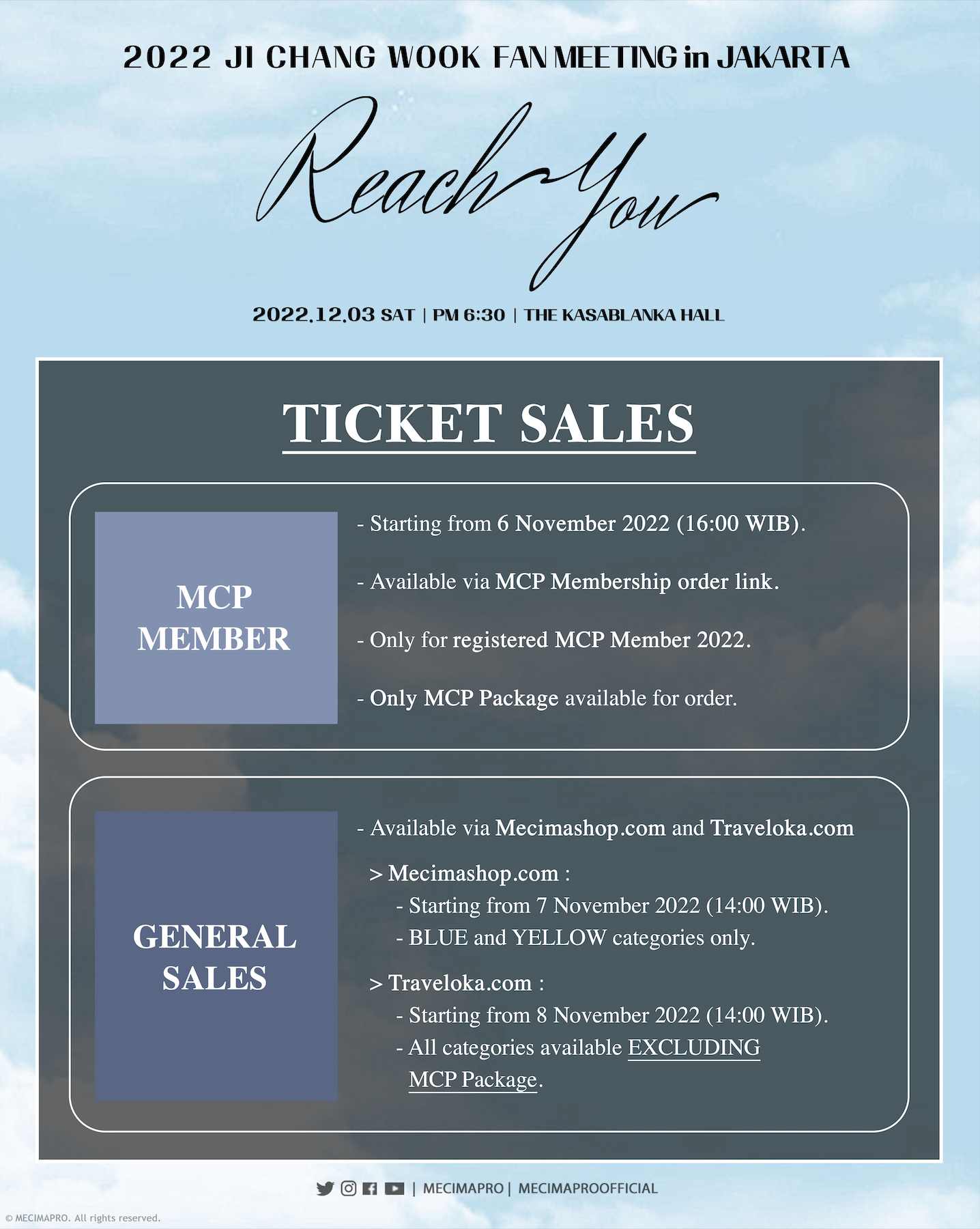 2022 JI CHANG WOOK FAN MEETING in JAKARTA

Reach You

2022.12.03 SAT | PM 6:30 | THE KASABLANKA HALL

TICKET SALES

MCP MEMBER

- Starting from 6 November 2022 (16:00 WIB).

- Available via MCP Membership order link.

- Only for registered MCP Member 2022.

- Only MCP Package available for order.

GENERAL SALES

- Available via Mecimashop.com and Traveloka.com

> Mecimashop.com :
- Starting from 7 November 2022 (14:00 WIB).
- BLUE and YELLOW categories only.

> Traveloka.com :
- Starting from 8 November 2022 (14:00 WIB).
- All categories available EXCLUDING MCP Package.

| MECIMAPRO | MECIMAPROOFFICIAL

© MECIMAPRO. All rights reserved.